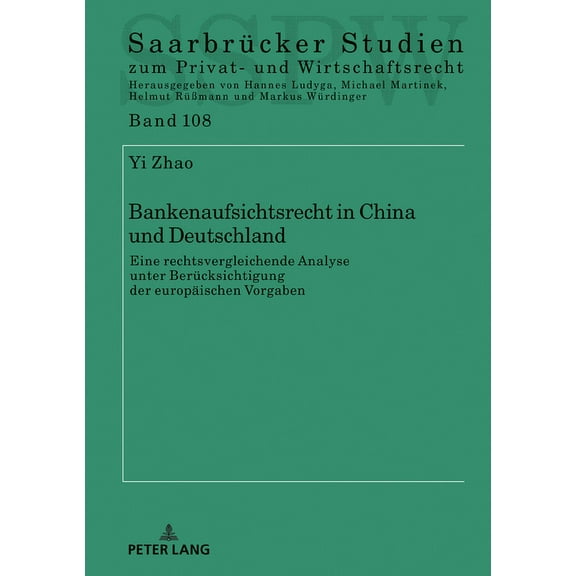 SSPW

Saarbrücker Studien
zum Privat- und Wirtschaftsrecht
Herausgegeben von Hannes Ludyga, Michael Martinek, Helmut Rüßmann und Markus Würdinger

Band 108

Yi Zhao

Bankenaufsichtsrecht in China und Deutschland

Eine rechtsvergleichende Analyse unter Berücksichtigung der europäischen Vorgaben

PETER LANG